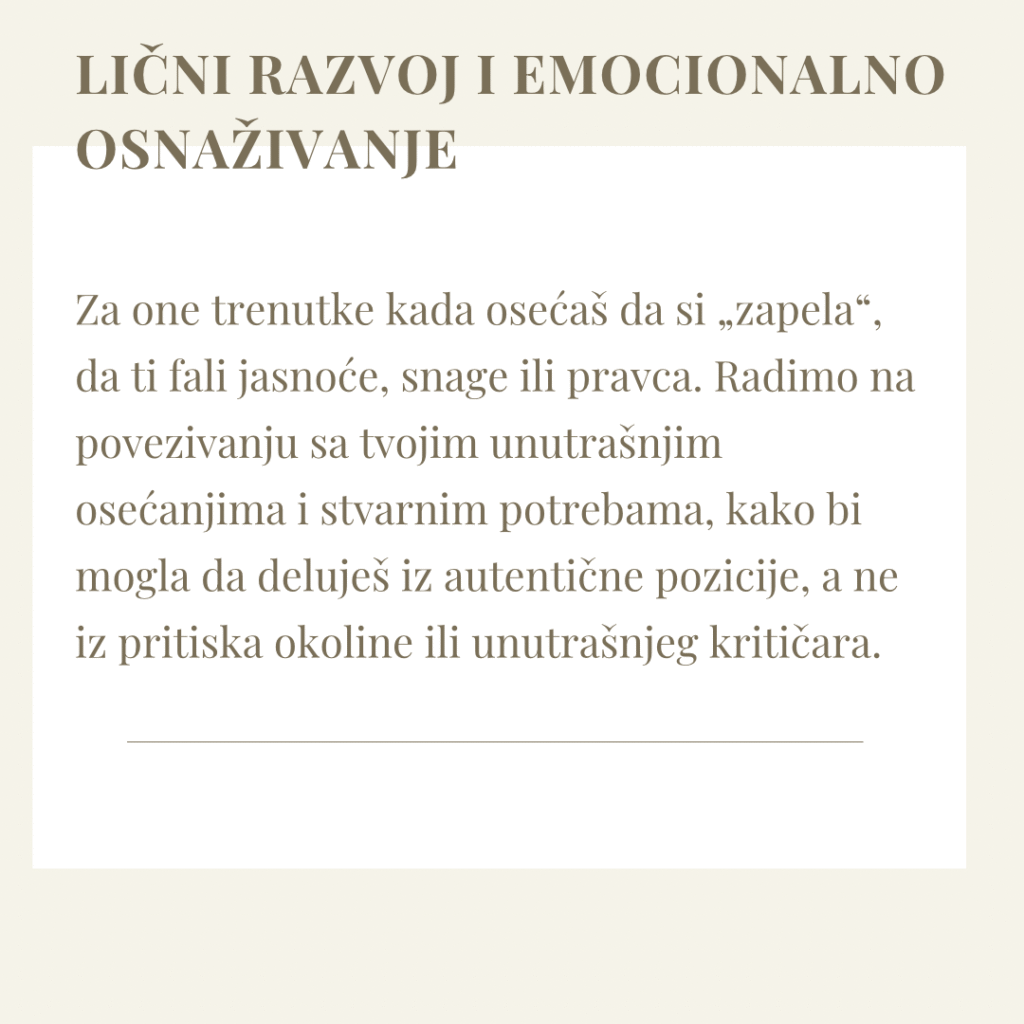 LIČNI RAZVOJ I EMOCIONALNO OSNAŽIVANJE

Za one trenutke kada osećaš da si „zapela“, da ti fali jasnoće, snage ili pravca. Radimo na povezivanju sa tvojim unutrašnjim osećanjima i stvarnim potrebama, kako bi mogla da deluješ iz autentične pozicije, a ne iz pritiska okoline ili unutrašnjeg kritičara.